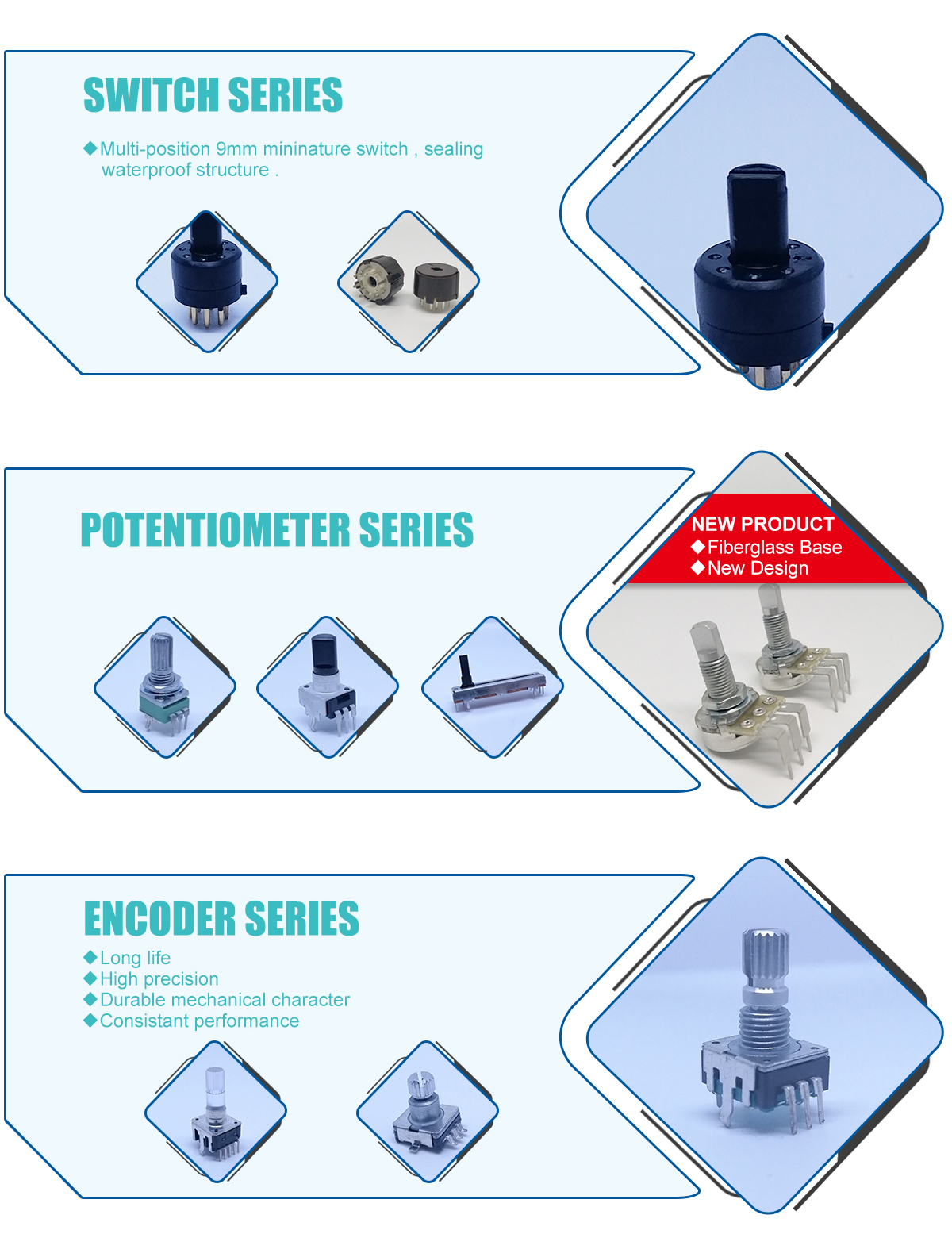 SWITCH SERIES

◆Multi-position 9mm mininature switch , sealing waterproof structure .

POTENTIOMETER SERIES

NEW PRODUCT
◆Fiberglass Base
◆New Design

ENCODER SERIES

◆Long life
◆High precision
◆Durable mechanical character
◆Consistant performance